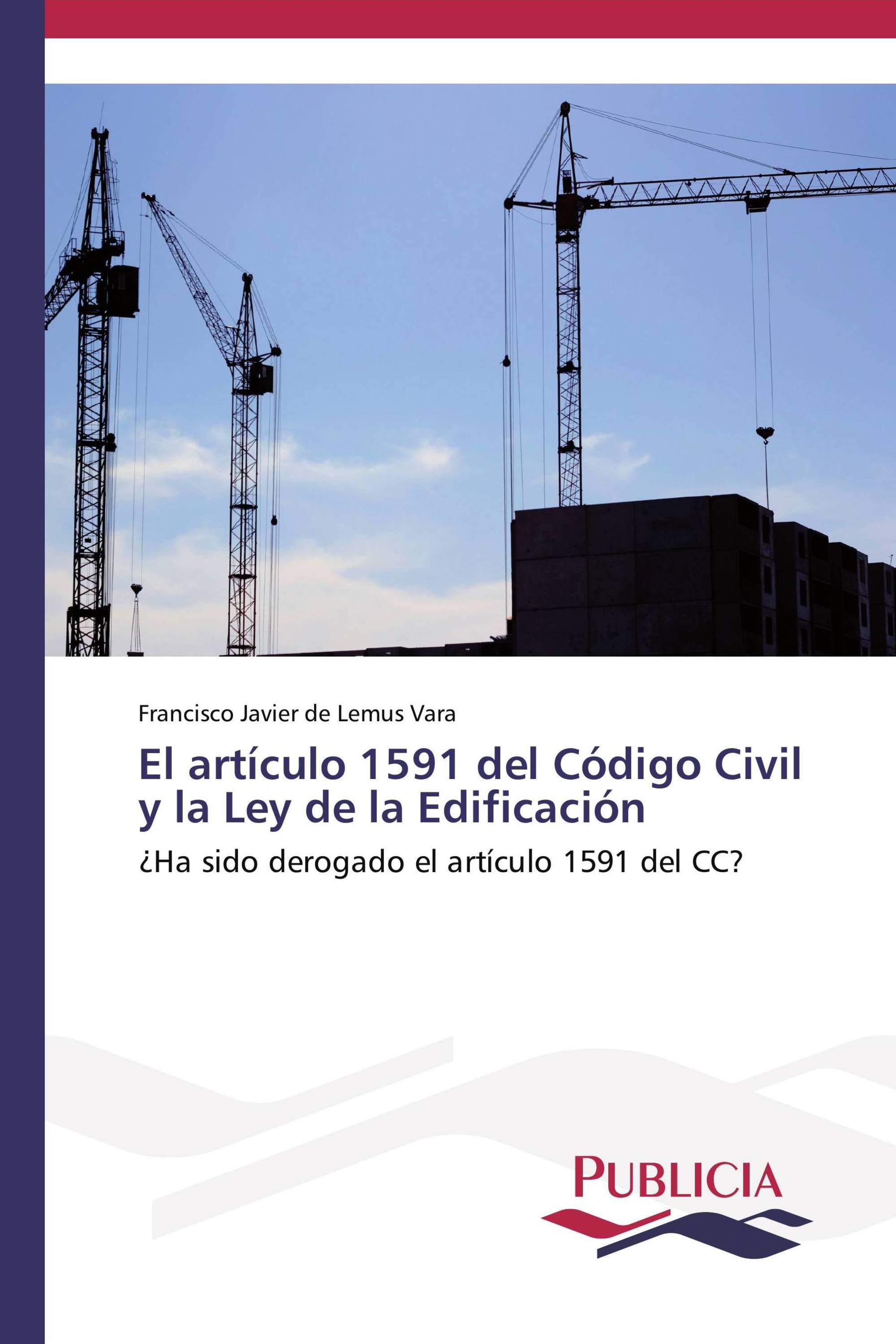 Francisco Javier de Lemus Vara

El artículo 1591 del Código Civil y la Ley de la Edificación

¿Ha sido derogado el artículo 1591 del CC?

PUBLICIA